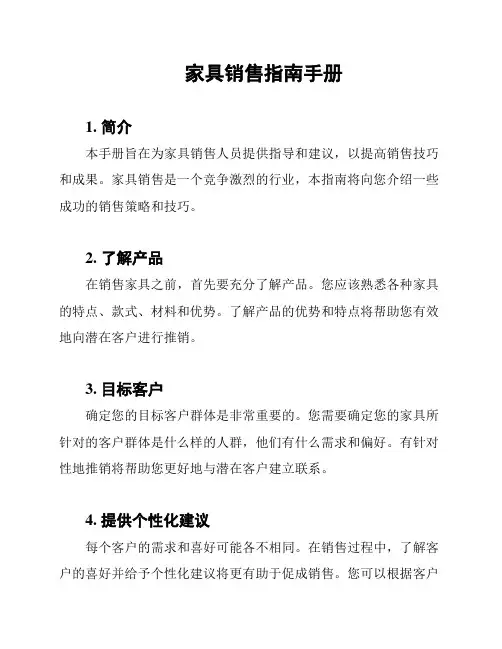 家具销售指南手册

1. 简介

本手册旨在为家具销售人员提供指导和建议，以提高销售技巧和成果。家具销售是一个竞争激烈的行业，本指南将向您介绍一些成功的销售策略和技巧。

2. 了解产品

在销售家具之前，首先要充分了解产品。您应该熟悉各种家具的特点、款式、材料和优势。了解产品的优势和特点将帮助您有效地向潜在客户进行推销。

3. 目标客户

确定您的目标客户群体是非常重要的。您需要确定您的家具所针对的客户群体是什么样的人群，他们有什么需求和偏好。有针对性地推销将帮助您更好地与潜在客户建立联系。

4. 提供个性化建议

每个客户的需求和喜好可能各不相同。在销售过程中，了解客户的喜好并给予个性化建议将更有助于促成销售。您可以根据客户